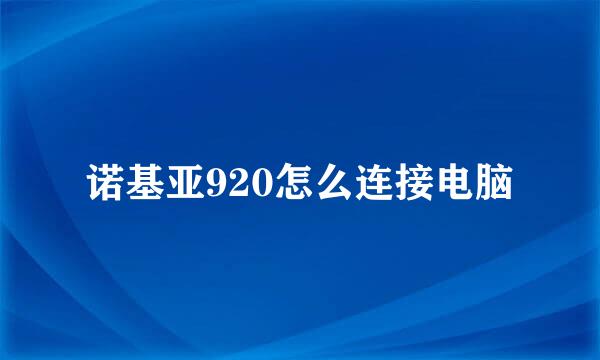 诺基亚920怎么连接电脑